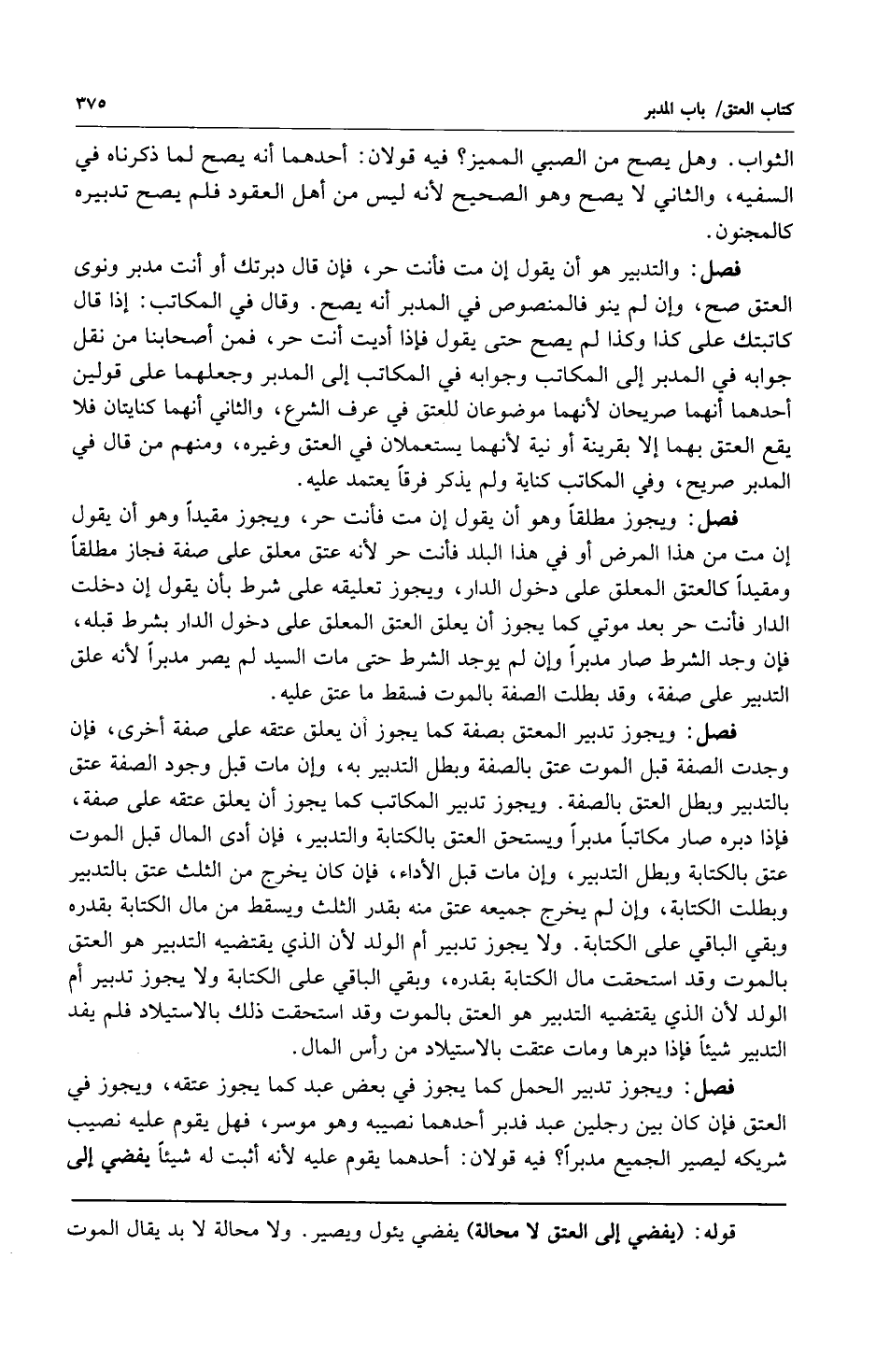 كتاب العتق/ باب المدبر ٣٧٥

الثواب. وهل يصح من الصبي المميز؟ فيه قولان: أحدهما أنه يصح لما ذكرناه في السفيه، والثاني لا يصح وهو الصحيح لأنه ليس من أهل العقود فلم يصح تدبيره كالمجنون.

فصل: والتدبير هو أن يقول إن مت فأنت حر، فإن قال دبرتك أو أنت مدبر ونوى العتق صح، وإن لم ينو فالمنصوص في المدبر أنه يصح. وقال في المكاتب: إذا قال كاتبتك على كذا وكذا لم يصح حتى يقول فإذا أديت أنت حر، فمن أصحابنا من نقل جوابه في المدبر إلى المكاتب وجوابه في المكاتب إلى المدبر وجعلهما على قولين أحدهما أنهما صريحان لأنهما موضوعان للعتق في عرف الشرع، والثاني أنهما كنايتان فلا يقع العتق بهما إلا بقرينة أو نية لأنهما يستعملان في العتق وغيره، ومنهم من قال في المدبر صريح، وفي المكاتب كناية ولم يذكر فرقاً يعتمد عليه.

فصل: ويجوز مطلقاً وهو أن يقول إن مت فأنت حر، ويجوز مقيداً وهو أن يقول إن مت من هذا المرض أو في هذا البلد فأنت حر لأنه عتق معلق على صفة فجاز مطلقاً ومقيداً كالعتق المعلق على دخول الدار، ويجوز تعليقه على شرط بأن يقول إن دخلت الدار فأنت حر بعد موتي كما يجوز أن يعلق العتق المعلق على دخول الدار بشرط قبله، فإن وجد الشرط صار مدبراً وإن لم يوجد الشرط حتى مات السيد لم يصر مدبراً لأنه علق التدبير على صفة، وقد بطلت الصفة بالموت فسقط ما عتق عليه.

فصل: ويجوز تدبير المعتق بصفة كما يجوز أن يعلق عتقه على صفة أخرى، فإن وجدت الصفة قبل الموت عتق بالصفة وبطل التدبير به، وإن مات قبل وجود الصفة عتق بالتدبير وبطل العتق بالصفة. ويجوز تدبير المكاتب كما يجوز أن يعلق عتقه على صفة، فإذا دبره صار مكاتباً مدبراً ويستحق العتق بالكتابة والتدبير، فإن أدى المال قبل الموت عتق بالكتابة وبطل التدبير، وإن مات قبل الأداء، فإن كان يخرج من الثلث عتق بالتدبير وبطلت الكتابة، وإن لم يخرج جميعه عتق منه بقدر الثلث ويسقط من مال الكتابة بقدره وبقي الباقي على الكتابة. ولا يجوز تدبير أم الولد لأن الذي يقتضيه التدبير هو العتق بالموت وقد استحقت مال الكتابة بقدره، وبقي الباقي على الكتابة ولا يجوز تدبير أم الولد لأن الذي يقتضيه التدبير هو العتق بالموت وقد استحقت ذلك بالاستيلاد فلم يفد التدبير شيئاً فإذا دبرها ومات عتقت بالاستيلاد من رأس المال.

فصل: ويجوز تدبير الحمل كما يجوز في بعض عبد كما يجوز عتقه، ويجوز في العتق فإن كان بين رجلين عبد فدبر أحدهما نصيبه وهو موسر، فهل يقوم عليه نصيب شريكه ليصير الجميع مدبراً؟ فيه قولان: أحدهما يقوم عليه لأنه أثبت له شيئاً يفضي إلى

قوله: (يفضي إلى العتق لا محالة) يفضي يئول ويصير. ولا محالة لا بد يقال الموت